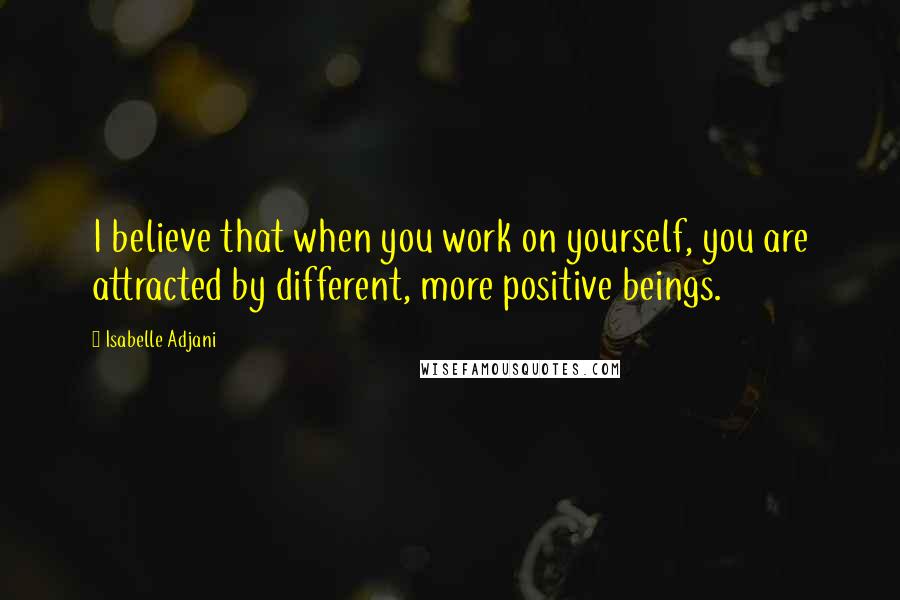 I believe that when you work on yourself, you are attracted by different, more positive beings.

Isabelle Adjani

WISEFAMOUSQUOTES.COM